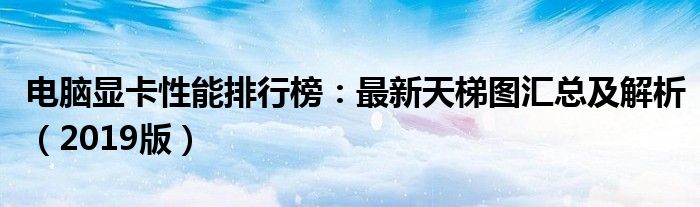 电脑显卡性能排行榜：最新天梯图汇总及解析（2019版）